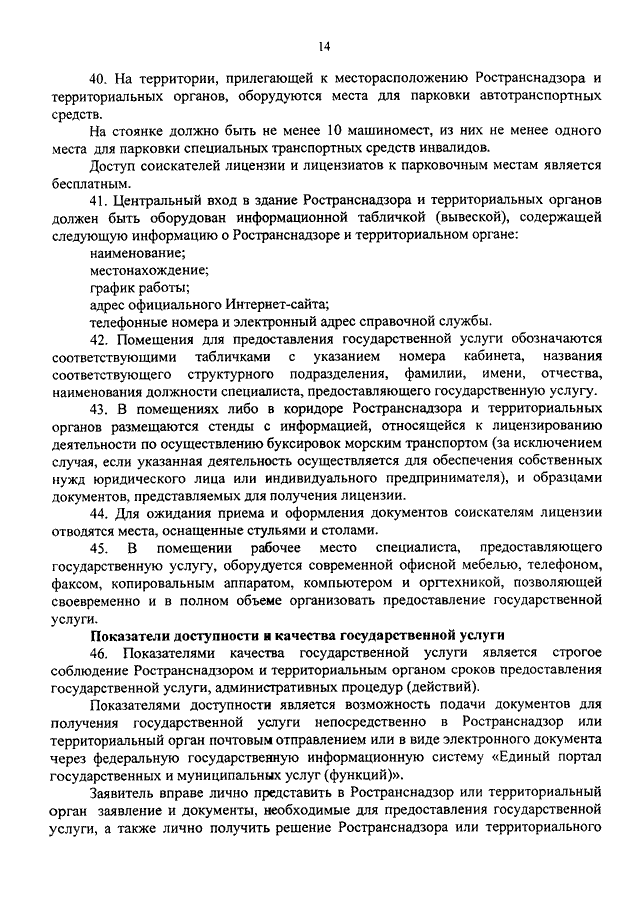 14

40. На территории, прилегающей к месторасположению Ространснадзора и территориальных органов, оборудуются места для парковки автотранспортных средств.

На стоянке должно быть не менее 10 машиномест, из них не менее одного места для парковки специальных транспортных средств инвалидов.

Доступ соискателей лицензии и лицензиатов к парковочным местам является бесплатным.

41. Центральный вход в здание Ространснадзора и территориальных органов должен быть оборудован информационной табличкой (вывеской), содержащей следующую информацию о Ространснадзоре и территориальном органе:

наименование;

местонахождение;

график работы;

адрес официального Интернет-сайта;

телефонные номера и электронный адрес справочной службы.

42. Помещения для предоставления государственной услуги обозначаются соответствующими табличками с указанием номера кабинета, названия соответствующего структурного подразделения, фамилии, имени, отчества, наименования должности специалиста, предоставляющего государственную услугу.

43. В помещениях либо в коридоре Ространснадзора и территориальных органов размещаются стенды с информацией, относящейся к лицензированию деятельности по осуществлению буксировок морским транспортом (за исключением случая, если указанная деятельность осуществляется для обеспечения собственных нужд юридического лица или индивидуального предпринимателя), и образцами документов, представляемых для получения лицензии.

44. Для ожидания приема и оформления документов соискателям лицензии отводятся места, оснащенные стульями и столами.

45. В помещении рабочее место специалиста, предоставляющего государственную услугу, оборудуется современной офисной мебелью, телефоном, факсом, копировальным аппаратом, компьютером и оргтехникой, позволяющей своевременно и в полном объеме организовать предоставление государственной услуги.

Показатели доступности и качества государственной услуги

46. Показателями качества государственной услуги является строгое соблюдение Ространснадзором и территориальным органом сроков предоставления государственной услуги, административных процедур (действий).

Показателями доступности является возможность подачи документов для получения государственной услуги непосредственно в Ространснадзор или территориальный орган почтовым отправлением или в виде электронного документа через федеральную государственную информационную систему «Единый портал государственных и муниципальных услуг (функций)».

Заявитель вправе лично представить в Ространснадзор или территориальный орган заявление и документы, необходимые для предоставления государственной услуги, а также лично получить решение Ространснадзора или территориального